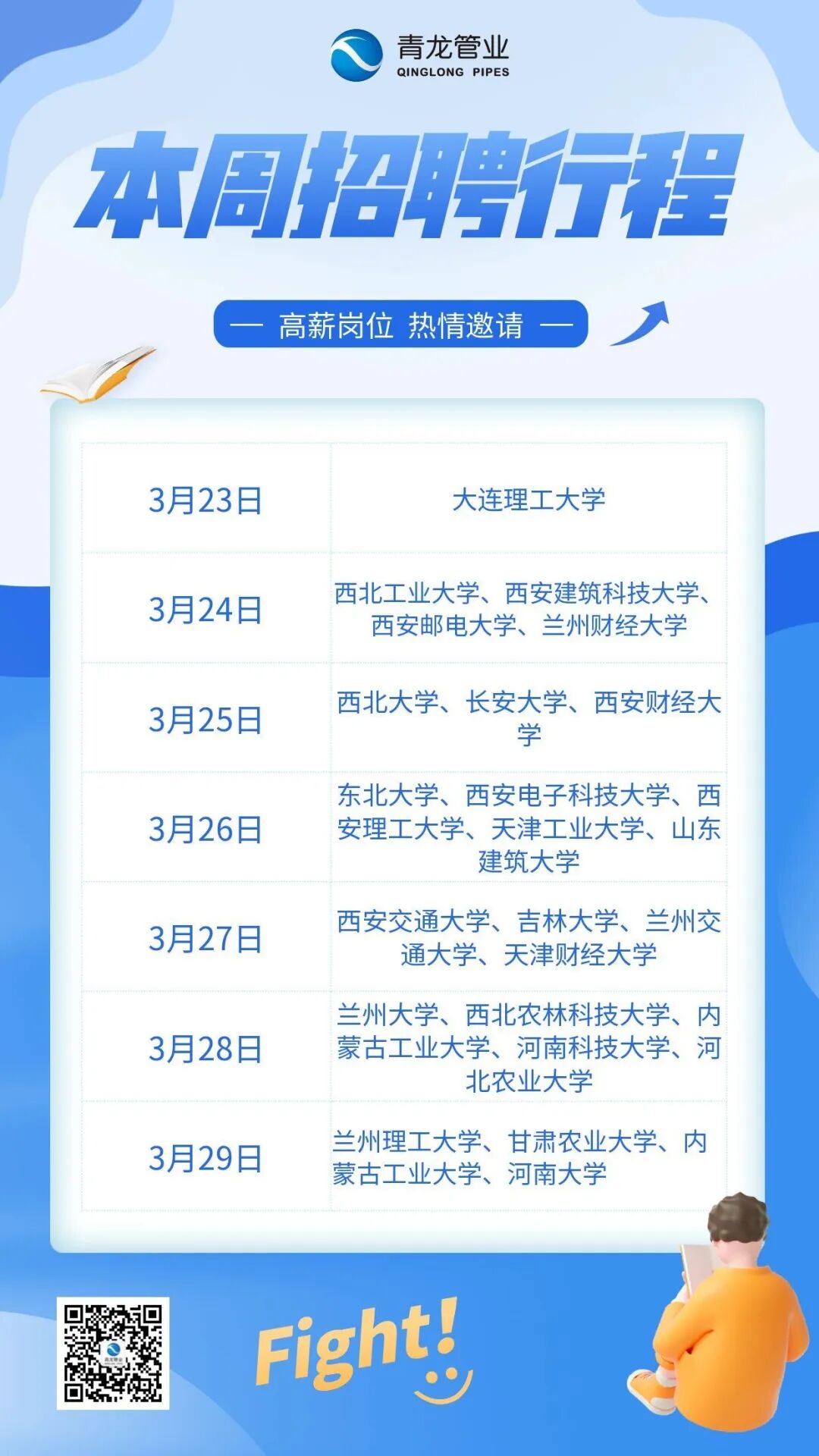 青龙管业
QINGLONG PIPES

本周招聘行程

— 高薪岗位 热情邀请 —

| 3月23日 | 大连理工大学 |
|---|---|
| 3月24日 | 西北工业大学、西安建筑科技大学、西安邮电大学、兰州财经大学 |
| 3月25日 | 西北大学、长安大学、西安财经大学 |
| 3月26日 | 东北大学、西安电子科技大学、西安理工大学、天津工业大学、山东建筑大学 |
| 3月27日 | 西安交通大学、吉林大学、兰州交通大学、天津财经大学 |
| 3月28日 | 兰州大学、西北农林科技大学、内蒙古工业大学、河南科技大学、河北农业大学 |
| 3月29日 | 兰州理工大学、甘肃农业大学、内蒙古工业大学、河南大学 |

Fight!